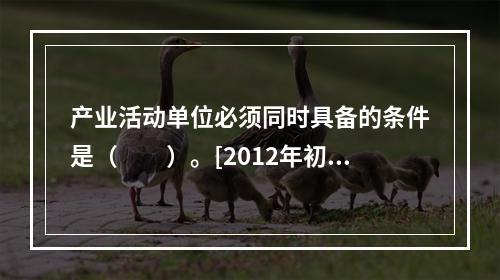 产业活动单位必须同时具备的条件是（　　）。[2012年初...